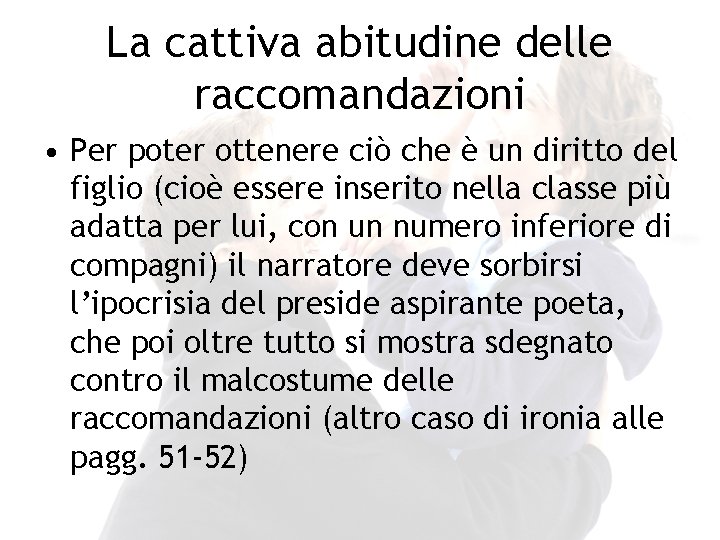 La cattiva abitudine delle raccomandazioni

• Per poter ottenere ciò che è un diritto del figlio (cioè essere inserito nella classe più adatta per lui, con un numero inferiore di compagni) il narratore deve sorbirsi l'ipocrisia del preside aspirante poeta, che poi oltre tutto si mostra sdegnato contro il malcostume delle raccomandazioni (altro caso di ironia alle pagg. 51-52)